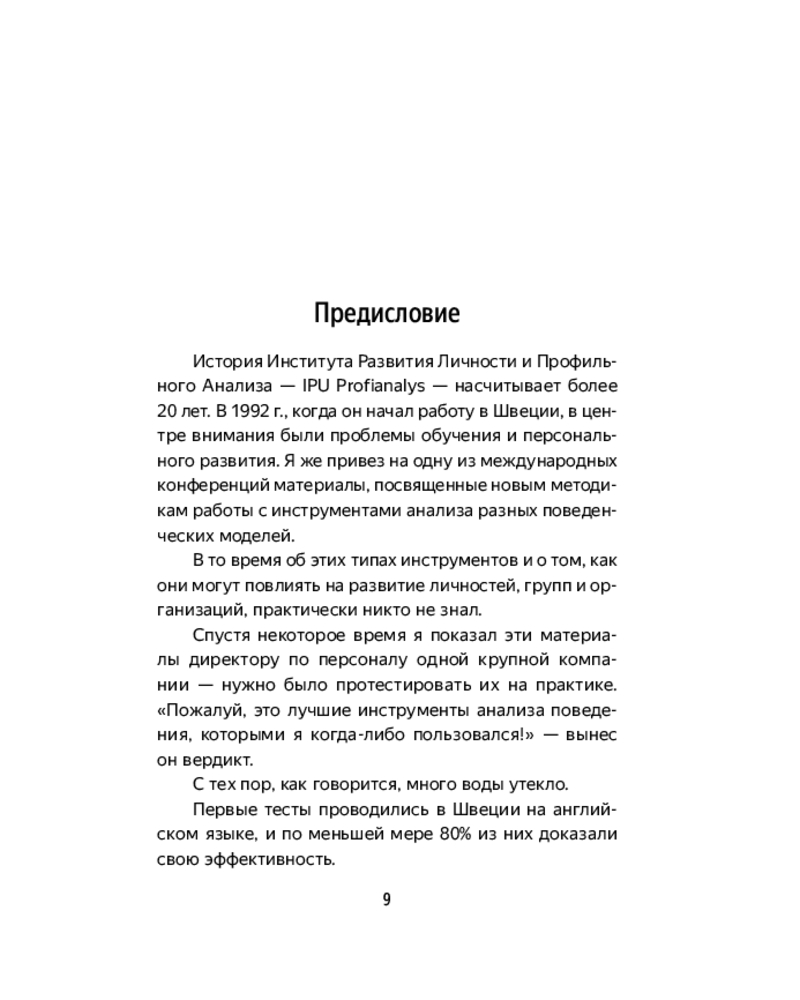 Предисловие

История Института Развития Личности и Профильного Анализа — IPU Profianalys — насчитывает более 20 лет. В 1992 г., когда он начал работу в Швеции, в центре внимания были проблемы обучения и персонального развития. Я же привез на одну из международных конференций материалы, посвященные новым методикам работы с инструментами анализа разных поведенческих моделей.

В то время об этих типах инструментов и о том, как они могут повлиять на развитие личностей, групп и организаций, практически никто не знал.

Спустя некоторое время я показал эти материалы директору по персоналу одной крупной компании — нужно было протестировать их на практике. «Пожалуй, это лучшие инструменты анализа поведения, которыми я когда-либо пользовался!» — вынес он вердикт.

С тех пор, как говорится, много воды утекло.

Первые тесты проводились в Швеции на английском языке, и по меньшей мере 80% из них доказали свою эффективность.

9